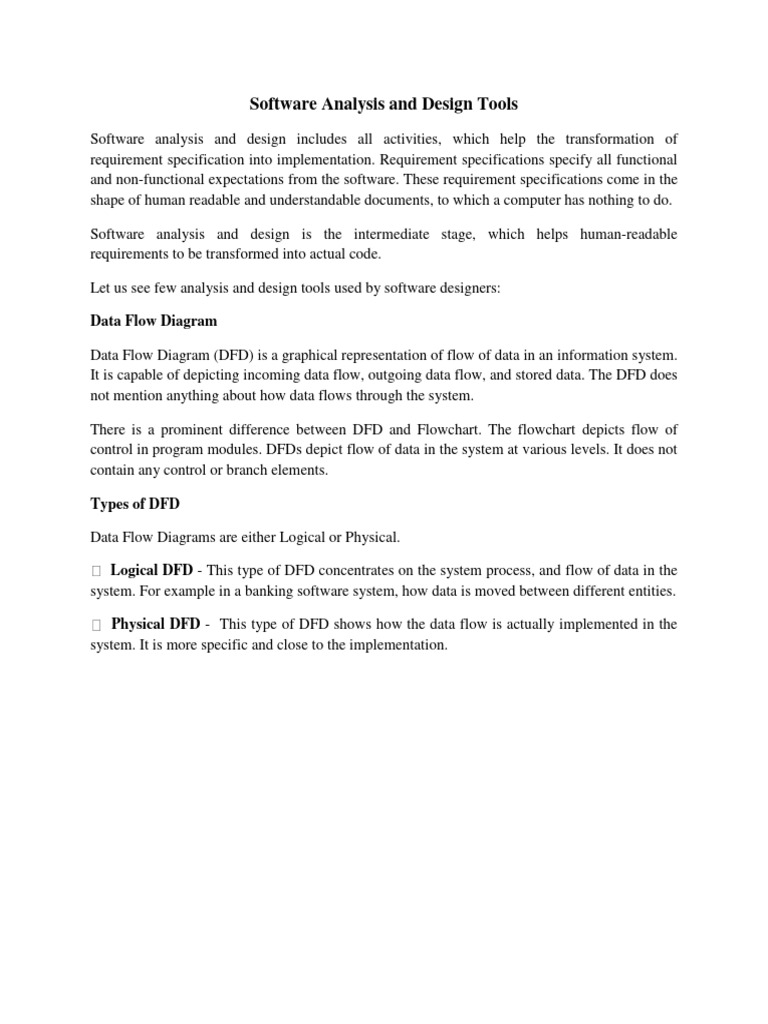 Software Analysis and Design Tools

Software analysis and design includes all activities, which help the transformation of requirement specification into implementation. Requirement specifications specify all functional and non-functional expectations from the software. These requirement specifications come in the shape of human readable and understandable documents, to which a computer has nothing to do.

Software analysis and design is the intermediate stage, which helps human-readable requirements to be transformed into actual code.

Let us see few analysis and design tools used by software designers:

Data Flow Diagram

Data Flow Diagram (DFD) is a graphical representation of flow of data in an information system. It is capable of depicting incoming data flow, outgoing data flow, and stored data. The DFD does not mention anything about how data flows through the system.

There is a prominent difference between DFD and Flowchart. The flowchart depicts flow of control in program modules. DFDs depict flow of data in the system at various levels. It does not contain any control or branch elements.

Types of DFD

Data Flow Diagrams are either Logical or Physical.

 Logical DFD - This type of DFD concentrates on the system process, and flow of data in the system. For example in a banking software system, how data is moved between different entities.

 Physical DFD - This type of DFD shows how the data flow is actually implemented in the system. It is more specific and close to the implementation.